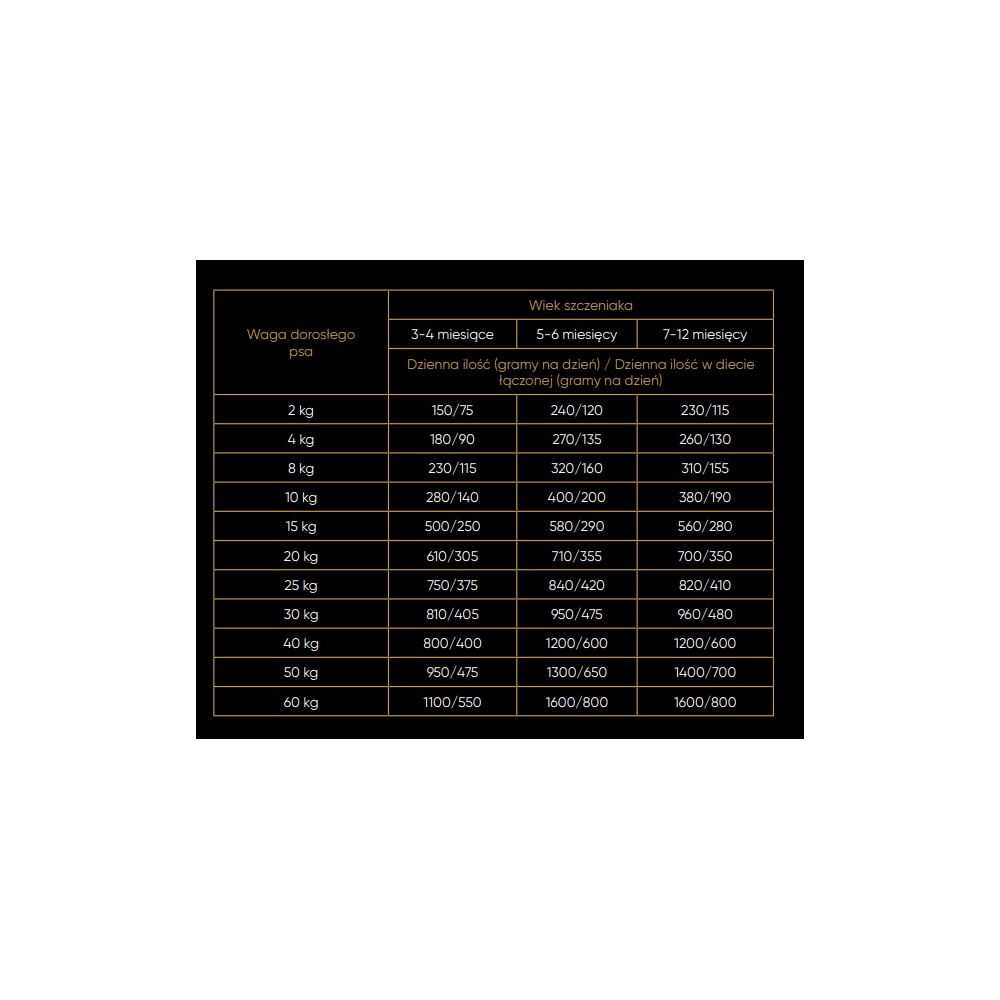 | Waga dorosłego psa | Wiek szczeniaka | | |
|---|---|---|---|
| | 3-4 miesiące | 5-6 miesięcy | 7-12 miesięcy |
| | Dzienna ilość (gramy na dzień) / Dzienna ilość w diecie łączonej (gramy na dzień) | | |
| 2 kg | 150/75 | 240/120 | 230/115 |
| 4 kg | 180/90 | 270/135 | 260/130 |
| 8 kg | 230/115 | 320/160 | 310/155 |
| 10 kg | 280/140 | 400/200 | 380/190 |
| 15 kg | 500/250 | 580/290 | 560/280 |
| 20 kg | 610/305 | 710/355 | 700/350 |
| 25 kg | 750/375 | 840/420 | 820/410 |
| 30 kg | 810/405 | 950/475 | 960/480 |
| 40 kg | 800/400 | 1200/600 | 1200/600 |
| 50 kg | 950/475 | 1300/650 | 1400/700 |
| 60 kg | 1100/550 | 1600/800 | 1600/800 |